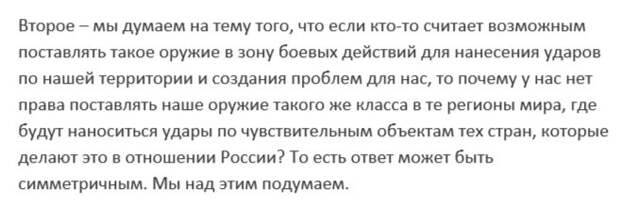 Второе – мы думаем на тему того, что если кто-то считает возможным поставлять такое оружие в зону боевых действий для нанесения ударов по нашей территории и создания проблем для нас, то почему у нас нет права поставлять наше оружие такого же класса в те регионы мира, где будут наноситься удары по чувствительным объектам тех стран, которые делают это в отношении России? То есть ответ может быть симметричным. Мы над этим подумаем.